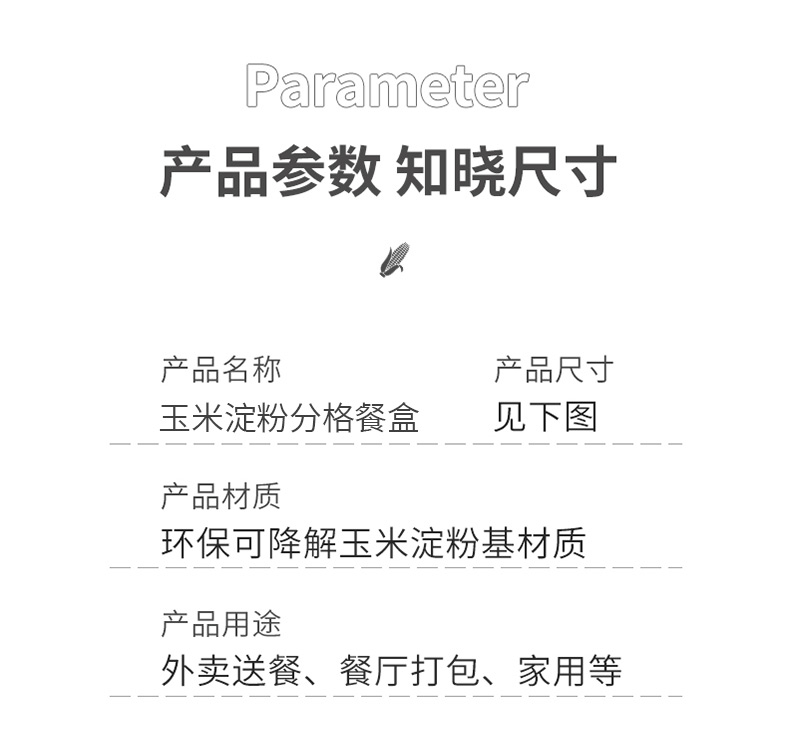 Parameter

产品参数 知晓尺寸

产品名称
玉米淀粉分格餐盒

产品尺寸
见下图

产品材质
环保可降解玉米淀粉基材质

产品用途
外卖送餐、餐厅打包、家用等